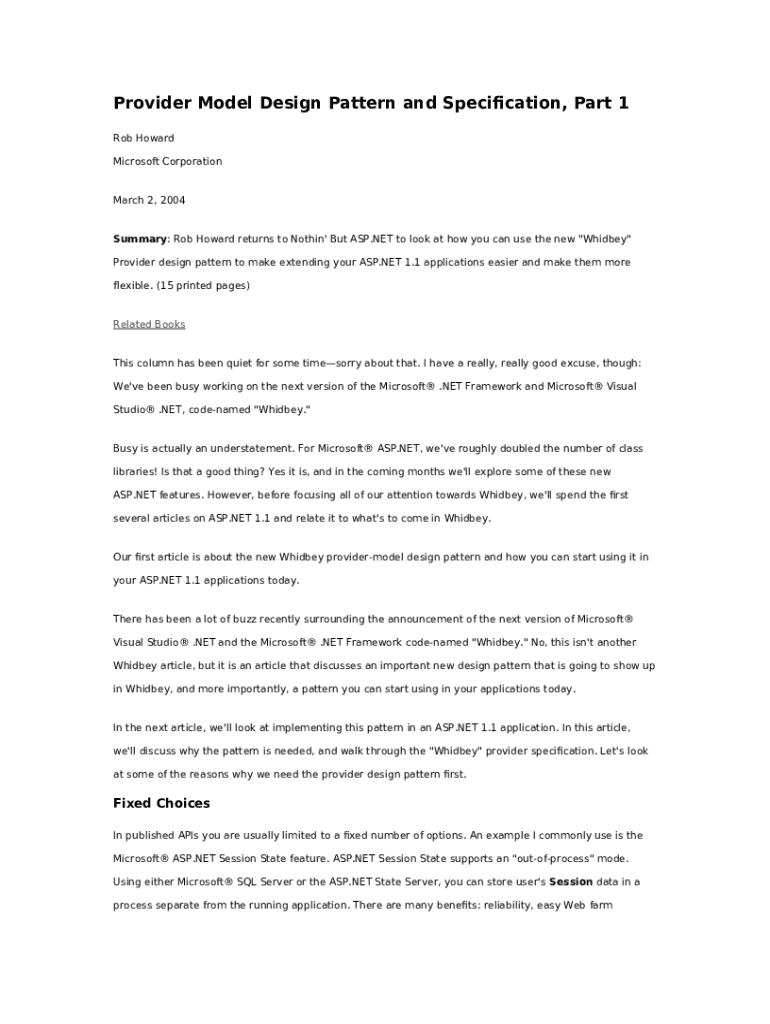 Provider Model Design Pattern and Specification, Part 1

Rob Howard

Microsoft Corporation

March 2, 2004

Summary: Rob Howard returns to Nothin' But ASP.NET to look at how you can use the new "Whidbey" Provider design pattern to make extending your ASP.NET 1.1 applications easier and make them more flexible. (15 printed pages)

Related Books

This column has been quiet for some time—sorry about that. I have a really, really good excuse, though: We've been busy working on the next version of the Microsoft® .NET Framework and Microsoft® Visual Studio® .NET, code-named "Whidbey."

Busy is actually an understatement. For Microsoft® ASP.NET, we've roughly doubled the number of class libraries! Is that a good thing? Yes it is, and in the coming months we'll explore some of these new ASP.NET features. However, before focusing all of our attention towards Whidbey, we'll spend the first several articles on ASP.NET 1.1 and relate it to what's to come in Whidbey.

Our first article is about the new Whidbey provider-model design pattern and how you can start using it in your ASP.NET 1.1 applications today.

There has been a lot of buzz recently surrounding the announcement of the next version of Microsoft® Visual Studio® .NET and the Microsoft® .NET Framework code-named "Whidbey." No, this isn't another Whidbey article, but it is an article that discusses an important new design pattern that is going to show up in Whidbey, and more importantly, a pattern you can start using in your applications today.

In the next article, we'll look at implementing this pattern in an ASP.NET 1.1 application. In this article, we'll discuss why the pattern is needed, and walk through the "Whidbey" provider specification. Let's look at some of the reasons why we need the provider design pattern first.

Fixed Choices

In published APIs you are usually limited to a fixed number of options. An example I commonly use is the Microsoft® ASP.NET Session State feature. ASP.NET Session State supports an "out-of-process" mode. Using either Microsoft® SQL Server or the ASP.NET State Server, you can store user's Session data in a process separate from the running application. There are many benefits: reliability, easy Web farm